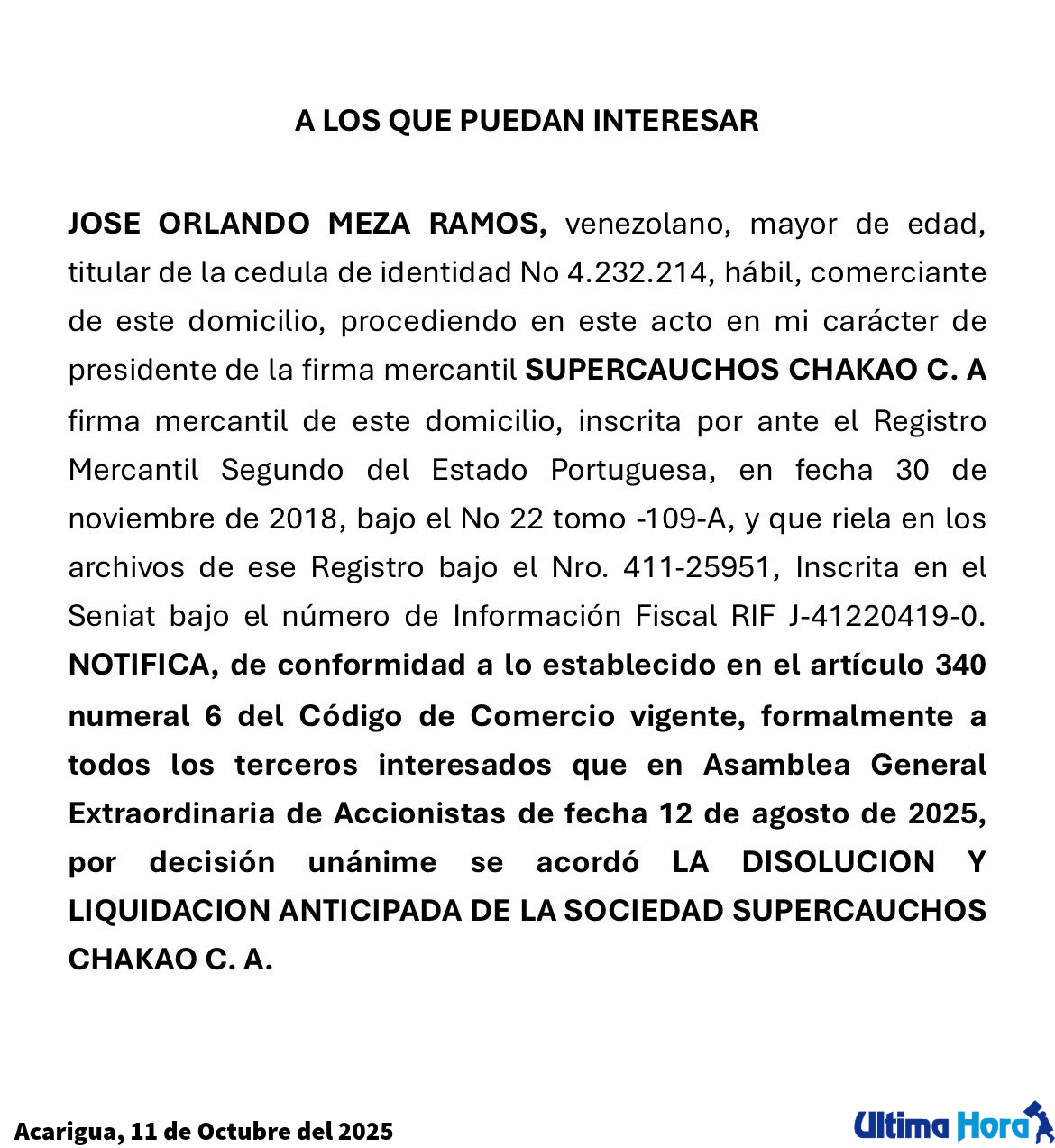 A LOS QUE PUEDAN INTERESAR

JOSE ORLANDO MEZA RAMOS, venezolano, mayor de edad, titular de la cedula de identidad No 4.232.214, hábil, comerciante de este domicilio, procediendo en este acto en mi carácter de presidente de la firma mercantil SUPERCAUCHOS CHAKAO C. A firma mercantil de este domicilio, inscrita por ante el Registro Mercantil Segundo del Estado Portuguesa, en fecha 30 de noviembre de 2018, bajo el No 22 tomo -109-A, y que riela en los archivos de ese Registro bajo el Nro. 411-25951, Inscrita en el Seniat bajo el número de Información Fiscal RIF J-41220419-0. NOTIFICA, de conformidad a lo establecido en el artículo 340 numeral 6 del Código de Comercio vigente, formalmente a todos los terceros interesados que en Asamblea General Extraordinaria de Accionistas de fecha 12 de agosto de 2025, por decisión unánime se acordó LA DISOLUCION Y LIQUIDACION ANTICIPADA DE LA SOCIEDAD SUPERCAUCHOS CHAKAO C. A.

Acarigua, 11 de Octubre del 2025

Ultima Hora